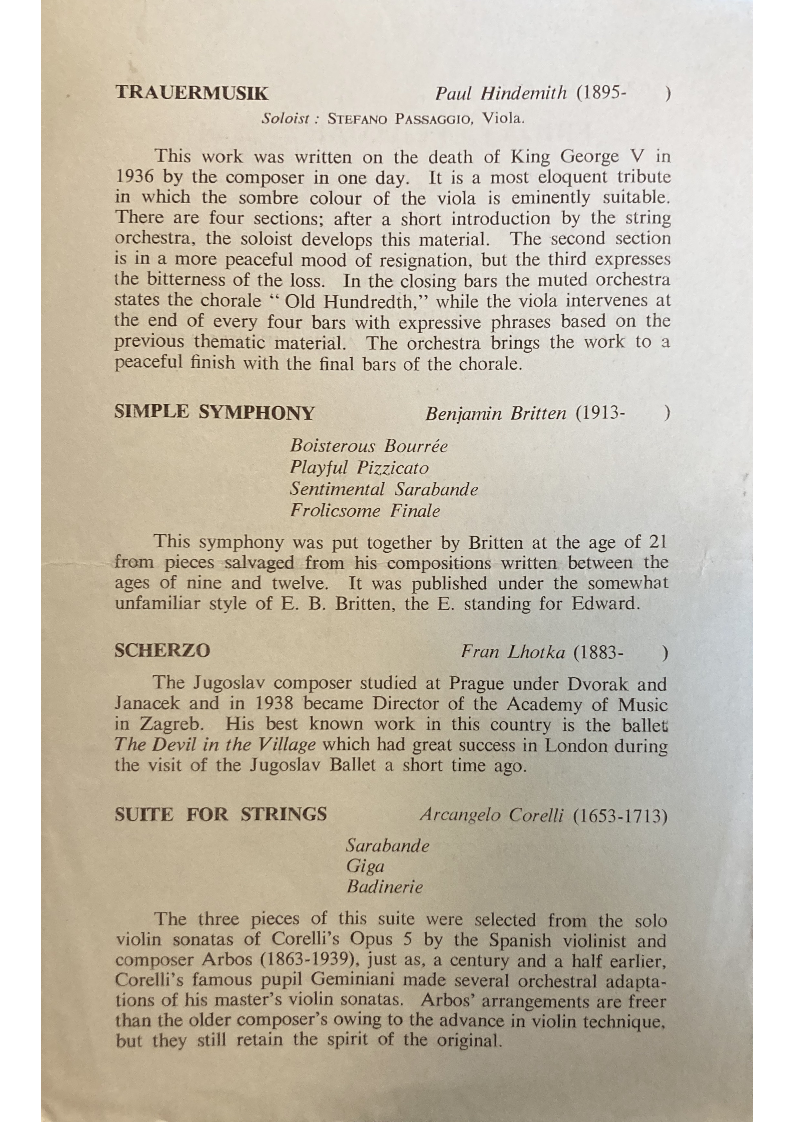 TRAUERMUSIK Paul Hindemith (1895- )

Soloist : STEFANO PASSAGGIO, Viola.

This work was written on the death of King George V in 1936 by the composer in one day. It is a most eloquent tribute in which the sombre colour of the viola is eminently suitable. There are four sections; after a short introduction by the string orchestra, the soloist develops this material. The second section is in a more peaceful mood of resignation, but the third expresses the bitterness of the loss. In the closing bars the muted orchestra states the chorale " Old Hundredth," while the viola intervenes at the end of every four bars with expressive phrases based on the previous thematic material. The orchestra brings the work to a peaceful finish with the final bars of the chorale.

SIMPLE SYMPHONY Benjamin Britten (1913- )

Boisterous Bourrée
Playful Pizzicato
Sentimental Sarabande
Frolicsome Finale

This symphony was put together by Britten at the age of 21 from pieces salvaged from his compositions written between the ages of nine and twelve. It was published under the somewhat unfamiliar style of E. B. Britten, the E. standing for Edward.

SCHERZO Fran Lhotka (1883- )

The Jugoslav composer studied at Prague under Dvorak and Janacek and in 1938 became Director of the Academy of Music in Zagreb. His best known work in this country is the ballet The Devil in the Village which had great success in London during the visit of the Jugoslav Ballet a short time ago.

SUITE FOR STRINGS Arcangelo Corelli (1653-1713)

Sarabande
Giga
Badinerie

The three pieces of this suite were selected from the solo violin sonatas of Corelli's Opus 5 by the Spanish violinist and composer Arbos (1863-1939), just as, a century and a half earlier, Corelli's famous pupil Geminiani made several orchestral adaptations of his master's violin sonatas. Arbos' arrangements are freer than the older composer's owing to the advance in violin technique, but they still retain the spirit of the original.